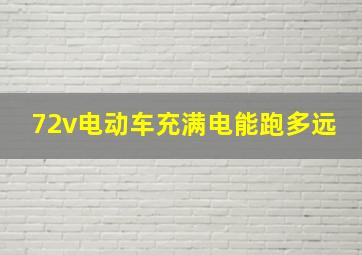 72v电动车充满电能跑多远